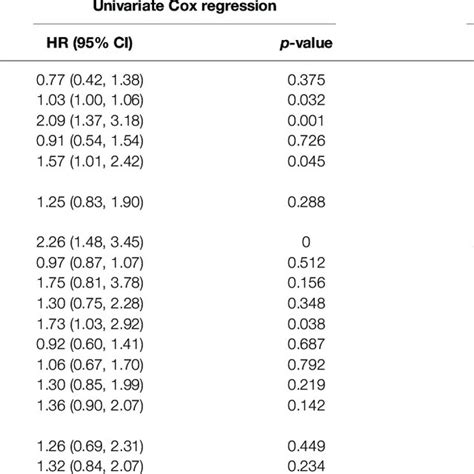 Univariate Cox regression

| HR (95% CI) | p-value |
|---|---|
| 0.77 (0.42, 1.38) | 0.375 |
| 1.03 (1.00, 1.06) | 0.032 |
| 2.09 (1.37, 3.18) | 0.001 |
| 0.91 (0.54, 1.54) | 0.726 |
| 1.57 (1.01, 2.42) | 0.045 |
| 1.25 (0.83, 1.90) | 0.288 |
| 2.26 (1.48, 3.45) | 0 |
| 0.97 (0.87, 1.07) | 0.512 |
| 1.75 (0.81, 3.78) | 0.156 |
| 1.30 (0.75, 2.28) | 0.348 |
| 1.73 (1.03, 2.92) | 0.038 |
| 0.92 (0.60, 1.41) | 0.687 |
| 1.06 (0.67, 1.70) | 0.792 |
| 1.30 (0.85, 1.99) | 0.219 |
| 1.36 (0.90, 2.07) | 0.142 |
| 1.26 (0.69, 2.31) | 0.449 |
| 1.32 (0.84, 2.07) | 0.234 |